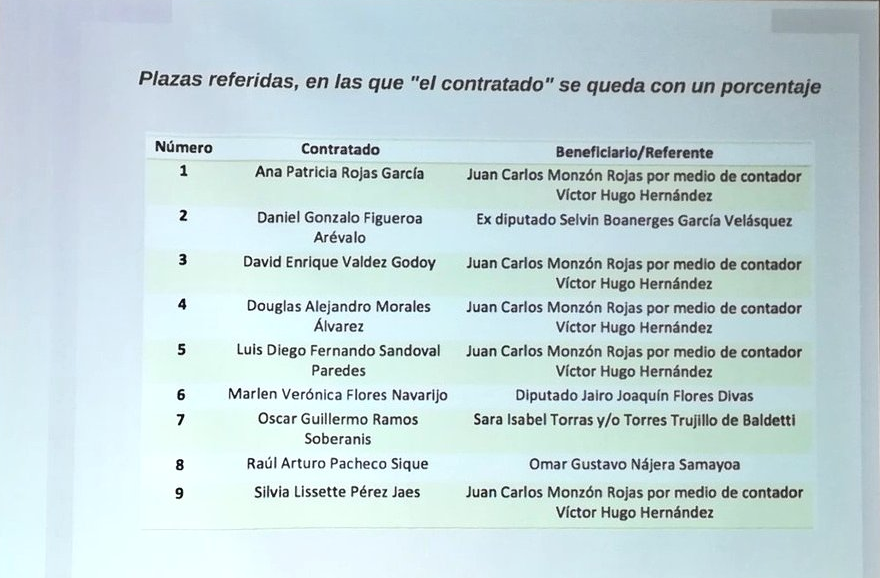 Plazas referidas, en las que "el contratado" se queda con un porcentaje

| Número | Contratado | Beneficiario/Referente |
|---|---|---|
| 1 | Ana Patricia Rojas García | Juan Carlos Monzón Rojas por medio de contador Víctor Hugo Hernández |
| 2 | Daniel Gonzalo Figueroa Arévalo | Ex diputado Selvin Boanerges García Velásquez |
| 3 | David Enrique Valdez Godoy | Juan Carlos Monzón Rojas por medio de contador Víctor Hugo Hernández |
| 4 | Douglas Alejandro Morales Álvarez | Juan Carlos Monzón Rojas por medio de contador Víctor Hugo Hernández |
| 5 | Luis Diego Fernando Sandoval Paredes | Juan Carlos Monzón Rojas por medio de contador Víctor Hugo Hernández |
| 6 | Marlen Verónica Flores Navarijo | Diputado Jairo Joaquín Flores Divas |
| 7 | Oscar Guillermo Ramos Soberanis | Sara Isabel Torras y/o Torres Trujillo de Baldetti |
| 8 | Raúl Arturo Pacheco Sique | Omar Gustavo Nájera Samayoa |
| 9 | Silvia Lissette Pérez Jaes | Juan Carlos Monzón Rojas por medio de contador Víctor Hugo Hernández |